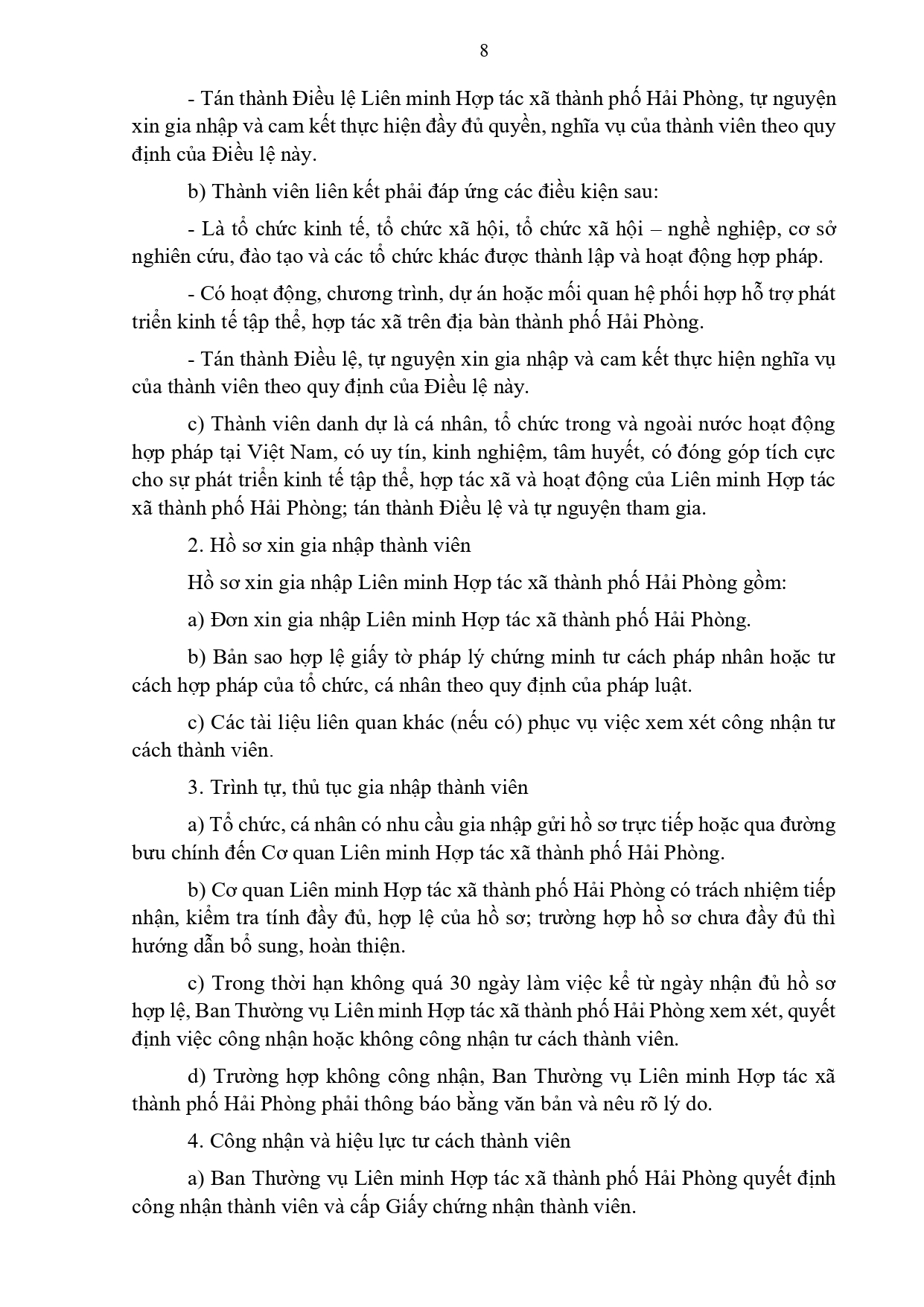 8

- Tán thành Điều lệ Liên minh Hợp tác xã thành phố Hải Phòng, tự nguyện xin gia nhập và cam kết thực hiện đầy đủ quyền, nghĩa vụ của thành viên theo quy định của Điều lệ này.

b) Thành viên liên kết phải đáp ứng các điều kiện sau:

- Là tổ chức kinh tế, tổ chức xã hội, tổ chức xã hội – nghề nghiệp, cơ sở nghiên cứu, đào tạo và các tổ chức khác được thành lập và hoạt động hợp pháp.

- Có hoạt động, chương trình, dự án hoặc mối quan hệ phối hợp hỗ trợ phát triển kinh tế tập thể, hợp tác xã trên địa bàn thành phố Hải Phòng.

- Tán thành Điều lệ, tự nguyện xin gia nhập và cam kết thực hiện nghĩa vụ của thành viên theo quy định của Điều lệ này.

c) Thành viên danh dự là cá nhân, tổ chức trong và ngoài nước hoạt động hợp pháp tại Việt Nam, có uy tín, kinh nghiệm, tâm huyết, có đóng góp tích cực cho sự phát triển kinh tế tập thể, hợp tác xã và hoạt động của Liên minh Hợp tác xã thành phố Hải Phòng; tán thành Điều lệ và tự nguyện tham gia.

2. Hồ sơ xin gia nhập thành viên

Hồ sơ xin gia nhập Liên minh Hợp tác xã thành phố Hải Phòng gồm:

a) Đơn xin gia nhập Liên minh Hợp tác xã thành phố Hải Phòng.

b) Bản sao hợp lệ giấy tờ pháp lý chứng minh tư cách pháp nhân hoặc tư cách hợp pháp của tổ chức, cá nhân theo quy định của pháp luật.

c) Các tài liệu liên quan khác (nếu có) phục vụ việc xem xét công nhận tư cách thành viên.

3. Trình tự, thủ tục gia nhập thành viên

a) Tổ chức, cá nhân có nhu cầu gia nhập gửi hồ sơ trực tiếp hoặc qua đường bưu chính đến Cơ quan Liên minh Hợp tác xã thành phố Hải Phòng.

b) Cơ quan Liên minh Hợp tác xã thành phố Hải Phòng có trách nhiệm tiếp nhận, kiểm tra tính đầy đủ, hợp lệ của hồ sơ; trường hợp hồ sơ chưa đầy đủ thì hướng dẫn bổ sung, hoàn thiện.

c) Trong thời hạn không quá 30 ngày làm việc kể từ ngày nhận đủ hồ sơ hợp lệ, Ban Thường vụ Liên minh Hợp tác xã thành phố Hải Phòng xem xét, quyết định việc công nhận hoặc không công nhận tư cách thành viên.

d) Trường hợp không công nhận, Ban Thường vụ Liên minh Hợp tác xã thành phố Hải Phòng phải thông báo bằng văn bản và nêu rõ lý do.

4. Công nhận và hiệu lực tư cách thành viên

a) Ban Thường vụ Liên minh Hợp tác xã thành phố Hải Phòng quyết định công nhận thành viên và cấp Giấy chứng nhận thành viên.